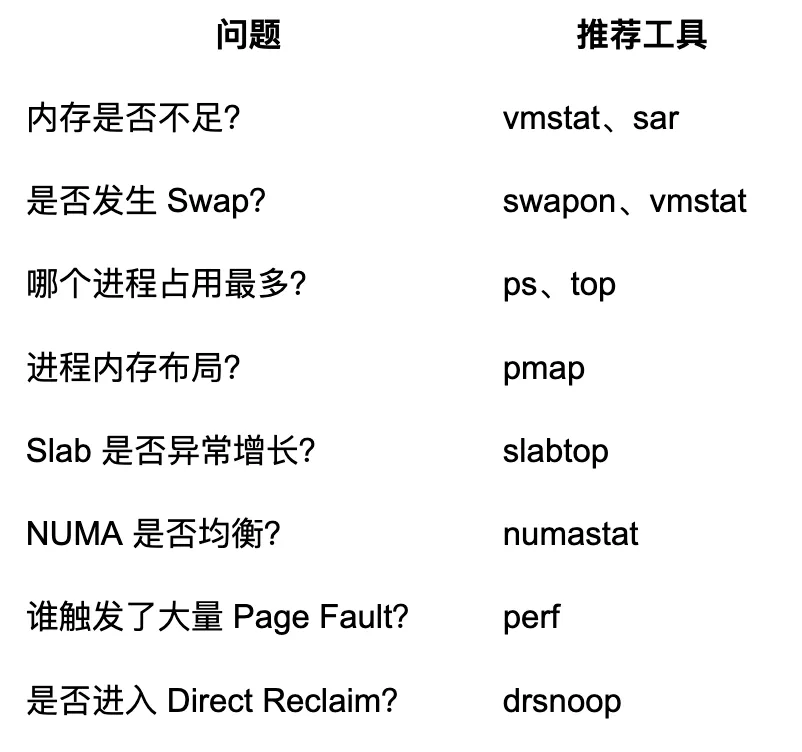 | 问题 | 推荐工具 |
|---|---|
| 内存是否不足? | vmstat、sar |
| 是否发生 Swap? | swapon、vmstat |
| 哪个进程占用最多? | ps、top |
| 进程内存布局? | pmap |
| Slab 是否异常增长? | slabtop |
| NUMA 是否均衡? | numastat |
| 谁触发了大量 Page Fault? | perf |
| 是否进入 Direct Reclaim? | drsnoop |